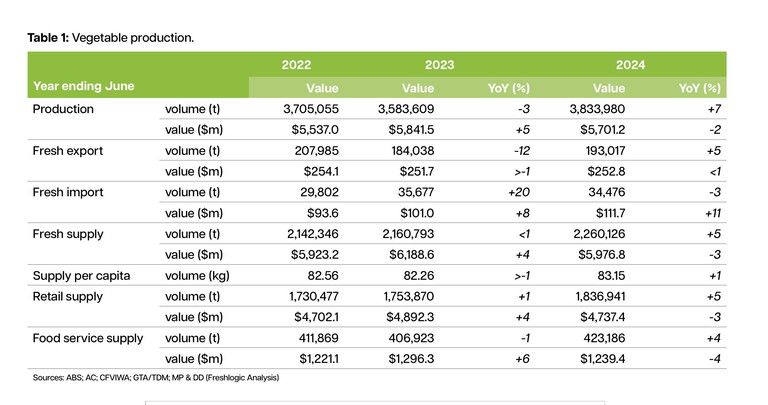 **Table 1:** Vegetable production.

| Year ending June | | 2022 Value | 2023 Value | 2023 YoY (%) | 2024 Value | 2024 YoY (%) |
|---|---|---|---|---|---|---|
| Production | volume (t) | 3,705,055 | 3,583,609 | -3 | 3,833,980 | +7 |
| | value ($m) | $5,537.0 | $5,841.5 | +5 | $5,701.2 | -2 |
| Fresh export | volume (t) | 207,985 | 184,038 | -12 | 193,017 | +5 |
| | value ($m) | $254.1 | $251.7 | >-1 | $252.8 | <1 |
| Fresh import | volume (t) | 29,802 | 35,677 | +20 | 34,476 | -3 |
| | value ($m) | $93.6 | $101.0 | +8 | $111.7 | +11 |
| Fresh supply | volume (t) | 2,142,346 | 2,160,793 | <1 | 2,260,126 | +5 |
| | value ($m) | $5,923.2 | $6,188.6 | +4 | $5,976.8 | -3 |
| Supply per capita | volume (kg) | 82.56 | 82.26 | >-1 | 83.15 | +1 |
| Retail supply | volume (t) | 1,730,477 | 1,753,870 | +1 | 1,836,941 | +5 |
| | value ($m) | $4,702.1 | $4,892.3 | +4 | $4,737.4 | -3 |
| Food service supply | volume (t) | 411,869 | 406,923 | -1 | 423,186 | +4 |
| | value ($m) | $1,221.1 | $1,296.3 | +6 | $1,239.4 | -4 |

Sources: ABS; AC; CFVIWA; GTA/TDM; MP & DD (Freshlogic Analysis)